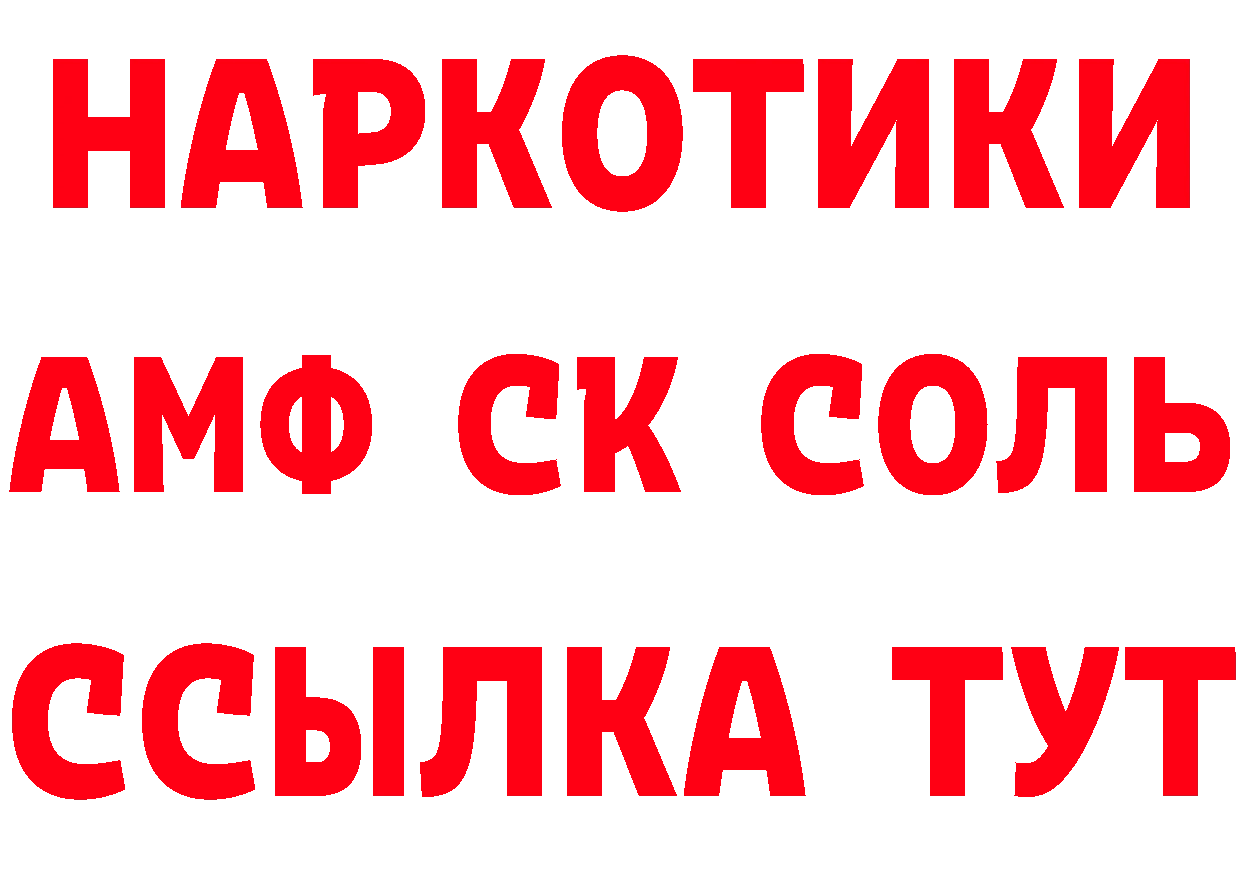 НАРКОТИКИ
АМФ СК СОЛЬ
ССЫЛКА ТУТ